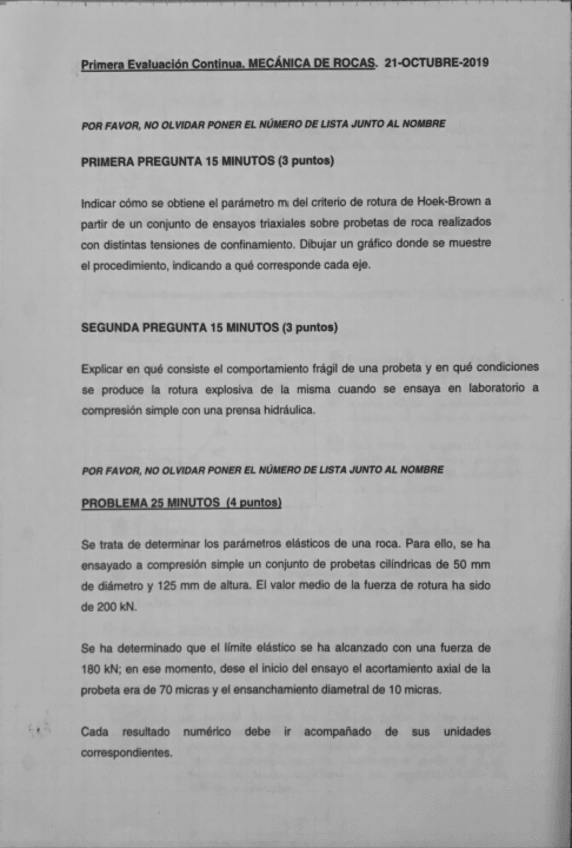 Primera Evaluación Continua. MECÁNICA DE ROCAS. 21-OCTUBRE-2019

POR FAVOR, NO OLVIDAR PONER EL NÚMERO DE LISTA JUNTO AL NOMBRE

PRIMERA PREGUNTA 15 MINUTOS (3 puntos)

Indicar cómo se obtiene el parámetro $m_i$ del criterio de rotura de Hoek-Brown a partir de un conjunto de ensayos triaxiales sobre probetas de roca realizados con distintas tensiones de confinamiento. Dibujar un gráfico donde se muestre el procedimiento, indicando a qué corresponde cada eje.

SEGUNDA PREGUNTA 15 MINUTOS (3 puntos)

Explicar en qué consiste el comportamiento frágil de una probeta y en qué condiciones se produce la rotura explosiva de la misma cuando se ensaya en laboratorio a compresión simple con una prensa hidráulica.

POR FAVOR, NO OLVIDAR PONER EL NÚMERO DE LISTA JUNTO AL NOMBRE

PROBLEMA 25 MINUTOS (4 puntos)

Se trata de determinar los parámetros elásticos de una roca. Para ello, se ha ensayado a compresión simple un conjunto de probetas cilíndricas de 50 mm de diámetro y 125 mm de altura. El valor medio de la fuerza de rotura ha sido de 200 kN.

Se ha determinado que el límite elástico se ha alcanzado con una fuerza de 180 kN; en ese momento, dese el inicio del ensayo el acortamiento axial de la probeta era de 70 micras y el ensanchamiento diametral de 10 micras.

Cada resultado numérico debe ir acompañado de sus unidades correspondientes.